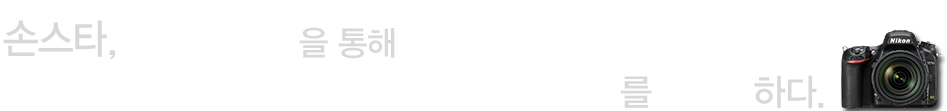 손스타, 을 통해

를 하다.

Nikon